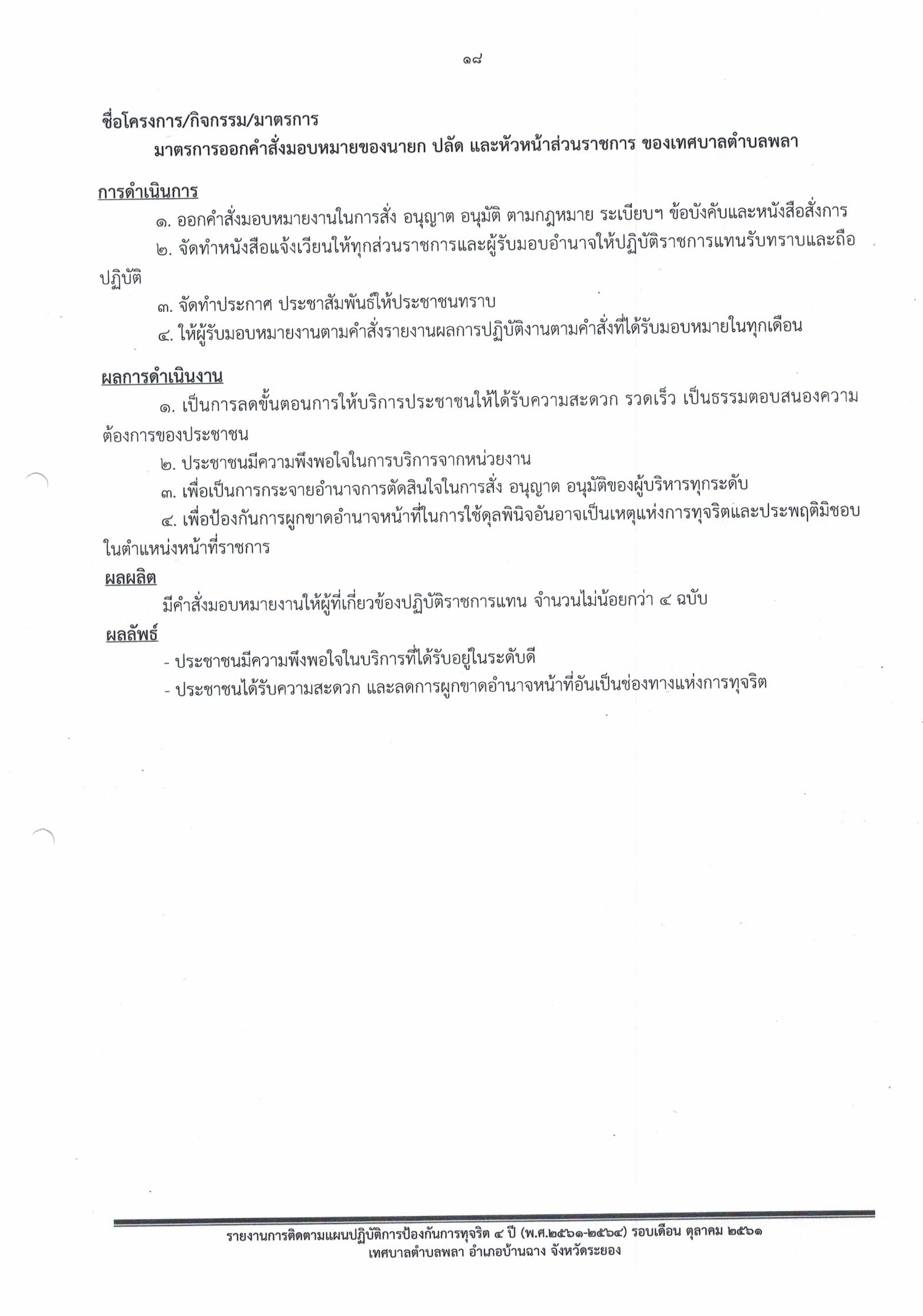 ๑๘

ชื่อโครงการ/กิจกรรม/มาตรการ

มาตรการออกคำสั่งมอบหมายของนายก ปลัด และหัวหน้าส่วนราชการ ของเทศบาลตำบลพลา

การดำเนินการ

๑. ออกคำสั่งมอบหมายงานในการสั่ง อนุญาต อนุมัติ ตามกฎหมาย ระเบียบฯ ข้อบังคับและหนังสือสั่งการ

๒. จัดทำหนังสือแจ้งเวียนให้ทุกส่วนราชการและผู้รับมอบอำนาจให้ปฏิบัติราชการแทนรับทราบและถือปฏิบัติ

๓. จัดทำประกาศ ประชาสัมพันธ์ให้ประชาชนทราบ

๔. ให้ผู้รับมอบหมายงานตามคำสั่งรายงานผลการปฏิบัติงานตามคำสั่งที่ได้รับมอบหมายในทุกเดือน

ผลการดำเนินงาน

๑. เป็นการลดขั้นตอนการให้บริการประชาชนให้ได้รับความสะดวก รวดเร็ว เป็นธรรมตอบสนองความต้องการของประชาชน

๒. ประชาชนมีความพึงพอใจในการบริการจากหน่วยงาน

๓. เพื่อเป็นการกระจายอำนาจการตัดสินใจในการสั่ง อนุญาต อนุมัติของผู้บริหารทุกระดับ

๔. เพื่อป้องกันการผูกขาดอำนาจหน้าที่ในการใช้ดุลพินิจอันอาจเป็นเหตุแห่งการทุจริตและประพฤติมิชอบในตำแหน่งหน้าที่ราชการ

ผลผลิต

มีคำสั่งมอบหมายงานให้ผู้ที่เกี่ยวข้องปฏิบัติราชการแทน จำนวนไม่น้อยกว่า ๔ ฉบับ

ผลลัพธ์

- ประชาชนมีความพึงพอใจในบริการที่ได้รับอยู่ในระดับดี

- ประชาชนได้รับความสะดวก และลดการผูกขาดอำนาจหน้าที่อันเป็นช่องทางแห่งการทุจริต

รายงานการติดตามแผนปฏิบัติการป้องกันการทุจริต ๔ ปี (พ.ศ.๒๕๖๑-๒๕๖๔) รอบเดือน ตุลาคม ๒๕๖๑
เทศบาลตำบลพลา อำเภอบ้านฉาง จังหวัดระยอง